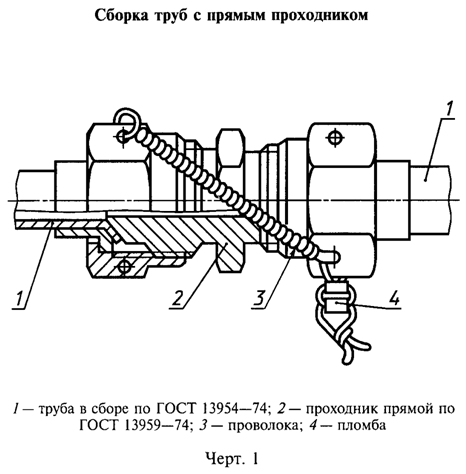 Сборка труб с прямым проходником

1

1

2

3

4

1 — труба в сборе по ГОСТ 13954—74; 2 — проходник прямой по ГОСТ 13959—74; 3 — проволока; 4 — пломба

Черт. 1